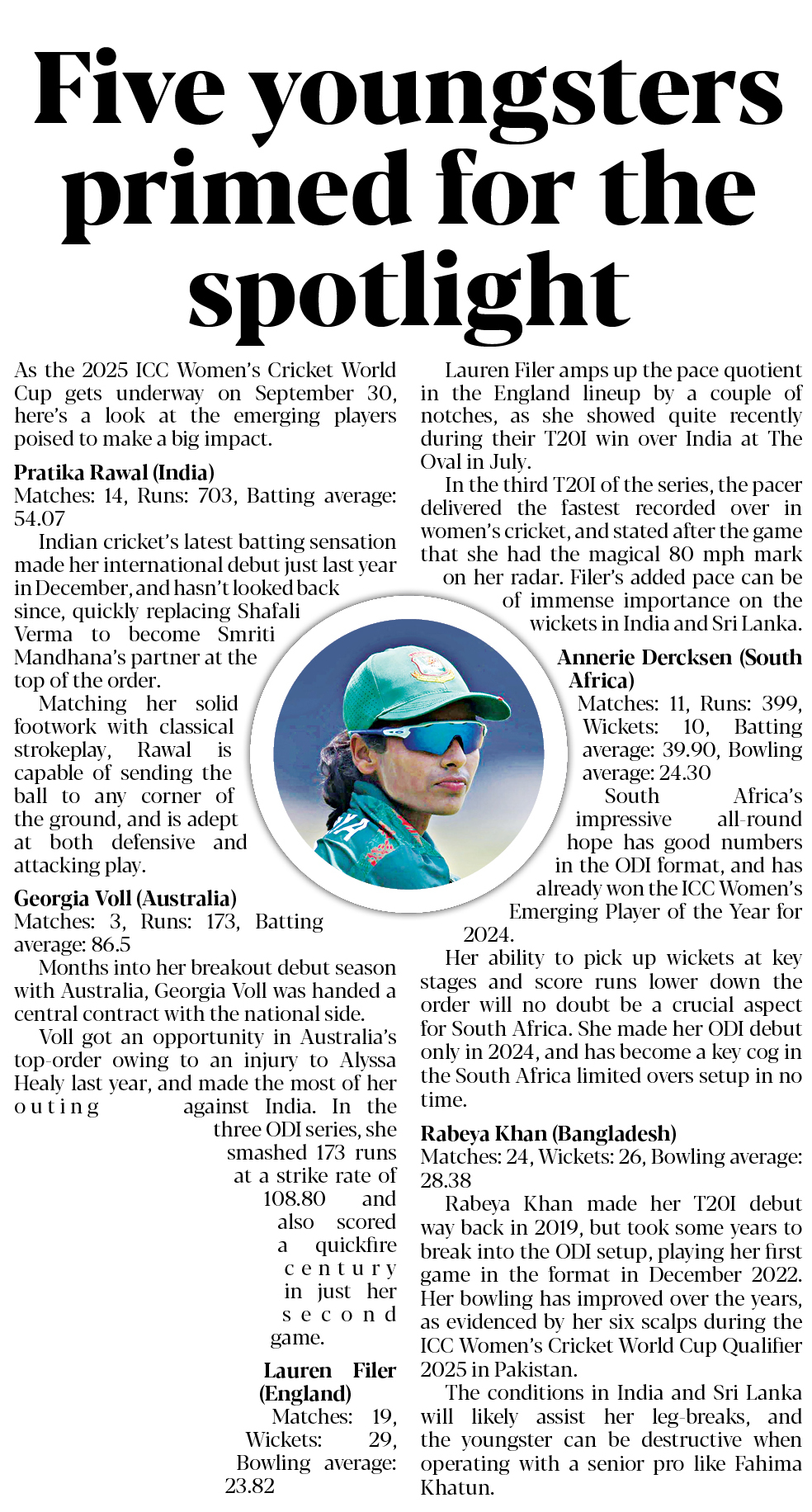 Five youngsters primed for the spotlight

As the 2025 ICC Women's Cricket World Cup gets underway on September 30, here's a look at the emerging players poised to make a big impact.

Pratika Rawal (India)
Matches: 14, Runs: 703, Batting average: 54.07

Indian cricket's latest batting sensation made her international debut just last year in December, and hasn't looked back since, quickly replacing Shafali Verma to become Smriti Mandhana's partner at the top of the order.

Matching her solid footwork with classical strokeplay, Rawal is capable of sending the ball to any corner of the ground, and is adept at both defensive and attacking play.

Georgia Voll (Australia)
Matches: 3, Runs: 173, Batting average: 86.5

Months into her breakout debut season with Australia, Georgia Voll was handed a central contract with the national side.

Voll got an opportunity in Australia's top-order owing to an injury to Alyssa Healy last year, and made the most of her outing against India. In the three ODI series, she smashed 173 runs at a strike rate of 108.80 and also scored a quickfire century in just her second game.

Lauren Filer (England)
Matches: 19, Wickets: 29, Bowling average: 23.82

Lauren Filer amps up the pace quotient in the England lineup by a couple of notches, as she showed quite recently during their T20I win over India at The Oval in July.

In the third T20I of the series, the pacer delivered the fastest recorded over in women's cricket, and stated after the game that she had the magical 80 mph mark on her radar. Filer's added pace can be of immense importance on the wickets in India and Sri Lanka.

Annerie Dercksen (South Africa)
Matches: 11, Runs: 399, Wickets: 10, Batting average: 39.90, Bowling average: 24.30

South Africa's impressive all-round hope has good numbers in the ODI format, and has already won the ICC Women's Emerging Player of the Year for 2024.

Her ability to pick up wickets at key stages and score runs lower down the order will no doubt be a crucial aspect for South Africa. She made her ODI debut only in 2024, and has become a key cog in the South Africa limited overs setup in no time.

Rabeya Khan (Bangladesh)
Matches: 24, Wickets: 26, Bowling average: 28.38

Rabeya Khan made her T20I debut way back in 2019, but took some years to break into the ODI setup, playing her first game in the format in December 2022. Her bowling has improved over the years, as evidenced by her six scalps during the ICC Women's Cricket World Cup Qualifier 2025 in Pakistan.

The conditions in India and Sri Lanka will likely assist her leg-breaks, and the youngster can be destructive when operating with a senior pro like Fahima Khatun.